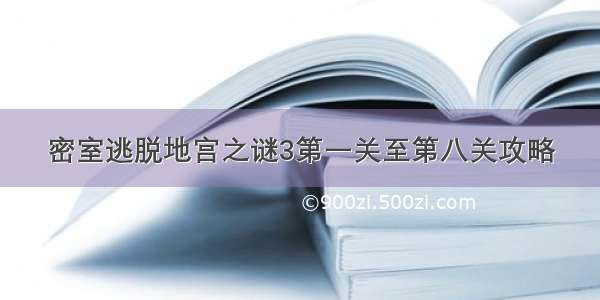 密室逃脱地宫之谜3第一关至第八关攻略

©900zi.500zi.com